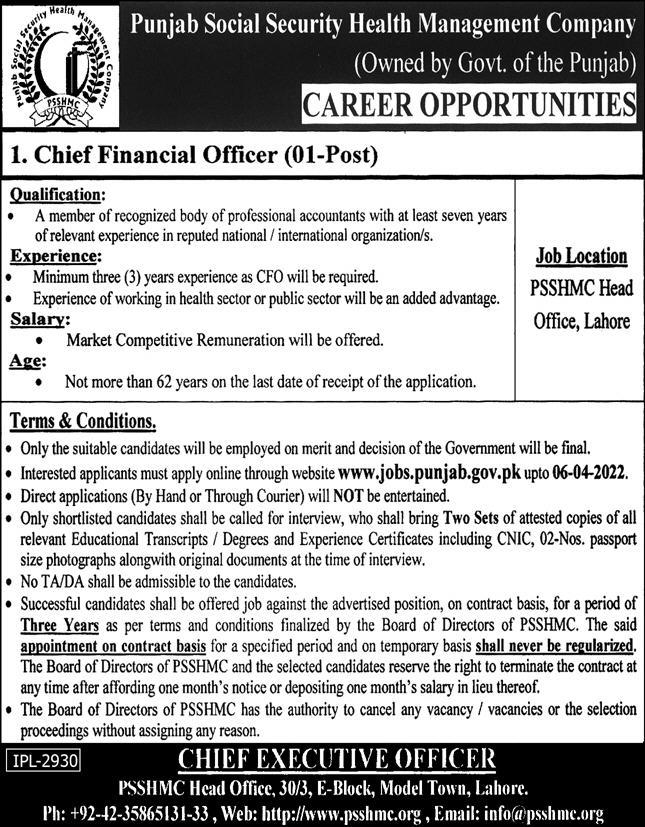 Punjab Social Security Health Management Company
PSSHMC

Punjab Social Security Health Management Company
(Owned by Govt. of the Punjab)
CAREER OPPORTUNITIES

1. Chief Financial Officer (01-Post)

Qualification:
• A member of recognized body of professional accountants with at least seven years of relevant experience in reputed national / international organization/s.

Experience:
• Minimum three (3) years experience as CFO will be required.
• Experience of working in health sector or public sector will be an added advantage.

Salary:
• Market Competitive Remuneration will be offered.

Age:
• Not more than 62 years on the last date of receipt of the application.

Job Location
PSSHMC Head Office, Lahore

Terms & Conditions.
• Only the suitable candidates will be employed on merit and decision of the Government will be final.
• Interested applicants must apply online through website www.jobs.punjab.gov.pk upto 06-04-2022.
• Direct applications (By Hand or Through Courier) will NOT be entertained.
• Only shortlisted candidates shall be called for interview, who shall bring Two Sets of attested copies of all relevant Educational Transcripts / Degrees and Experience Certificates including CNIC, 02-Nos. passport size photographs alongwith original documents at the time of interview.
• No TA/DA shall be admissible to the candidates.
• Successful candidates shall be offered job against the advertised position, on contract basis, for a period of Three Years as per terms and conditions finalized by the Board of Directors of PSSHMC. The said appointment on contract basis for a specified period and on temporary basis shall never be regularized. The Board of Directors of PSSHMC and the selected candidates reserve the right to terminate the contract at any time after affording one month's notice or depositing one month's salary in lieu thereof.
• The Board of Directors of PSSHMC has the authority to cancel any vacancy / vacancies or the selection proceedings without assigning any reason.

IPL-2930
CHIEF EXECUTIVE OFFICER
PSSHMC Head Office, 30/3, E-Block, Model Town, Lahore.
Ph: +92-42-35865131-33 , Web: http://www.psshmc.org , Email: info@psshmc.org